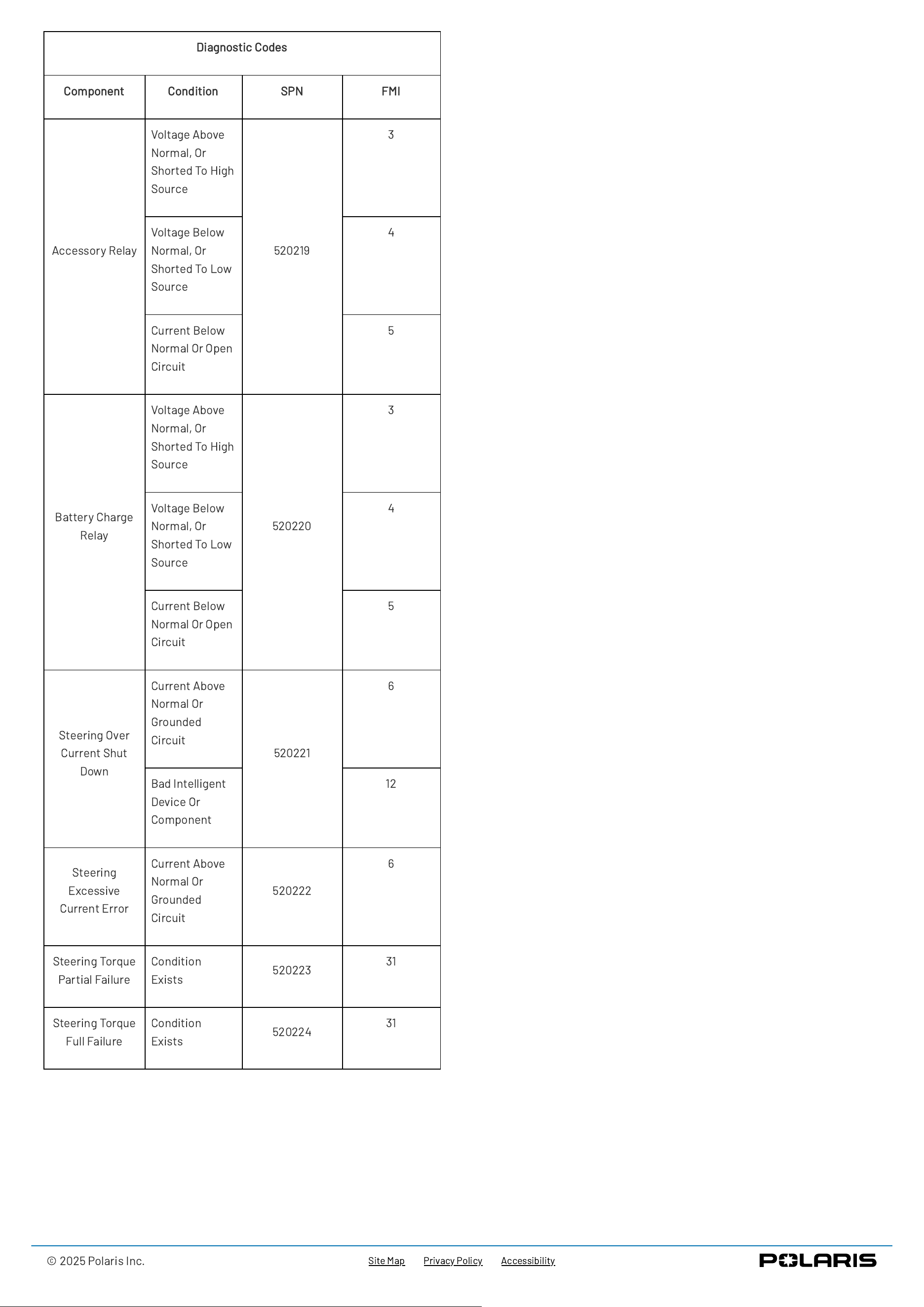 | Diagnostic Codes | | | |
|---|---|---|---|
| Component | Condition | SPN | FMI |
| Accessory Relay | Voltage Above Normal, Or Shorted To High Source | 520219 | 3 |
| | Voltage Below Normal, Or Shorted To Low Source | | 4 |
| | Current Below Normal Or Open Circuit | | 5 |
| Battery Charge Relay | Voltage Above Normal, Or Shorted To High Source | 520220 | 3 |
| | Voltage Below Normal, Or Shorted To Low Source | | 4 |
| | Current Below Normal Or Open Circuit | | 5 |
| Steering Over Current Shut Down | Current Above Normal Or Grounded Circuit | 520221 | 6 |
| | Bad Intelligent Device Or Component | | 12 |
| Steering Excessive Current Error | Current Above Normal Or Grounded Circuit | 520222 | 6 |
| Steering Torque Partial Failure | Condition Exists | 520223 | 31 |
| Steering Torque Full Failure | Condition Exists | 520224 | 31 |

© 2025 Polaris Inc.

Site Map Privacy Policy Accessibility

POLARIS